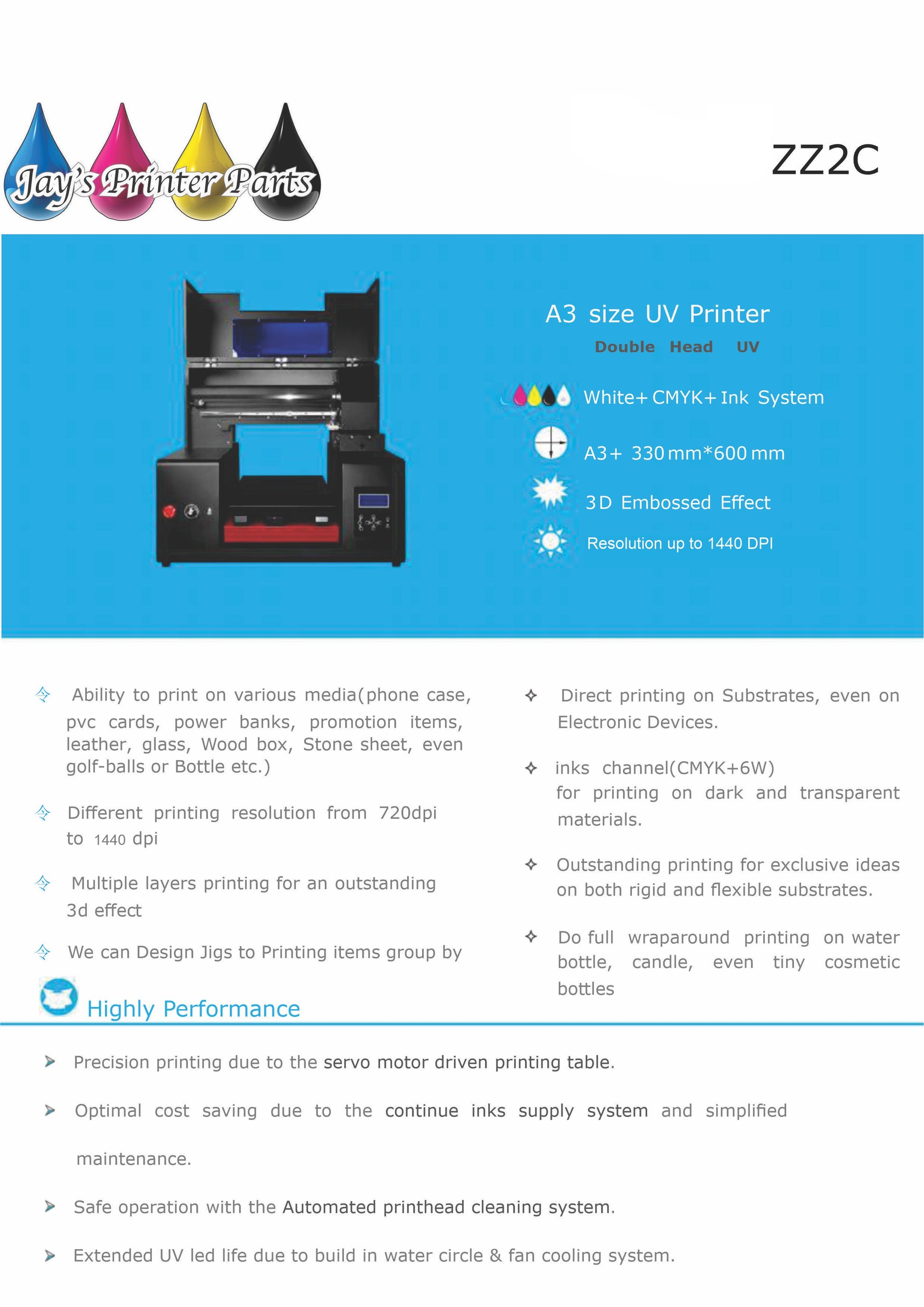 Jay's Printer Parts

ZZ2C

A3 size UV Printer

Double Head UV

White+ CMYK+ Ink System

A3+ 330 mm*600 mm

3D Embossed Effect

Resolution up to 1440 DPI

✧ Ability to print on various media(phone case, pvc cards, power banks, promotion items, leather, glass, Wood box, Stone sheet, even golf-balls or Bottle etc.)

✧ Different printing resolution from 720dpi to 1440 dpi

✧ Multiple layers printing for an outstanding 3d effect

✧ We can Design Jigs to Printing items group by

✧ Direct printing on Substrates, even on Electronic Devices.

✧ inks channel(CMYK+6W) for printing on dark and transparent materials.

✧ Outstanding printing for exclusive ideas on both rigid and flexible substrates.

✧ Do full wraparound printing on water bottle, candle, even tiny cosmetic bottles

Highly Performance

➤ Precision printing due to the servo motor driven printing table.

➤ Optimal cost saving due to the continue inks supply system and simplified maintenance.

➤ Safe operation with the Automated printhead cleaning system.

➤ Extended UV led life due to build in water circle & fan cooling system.